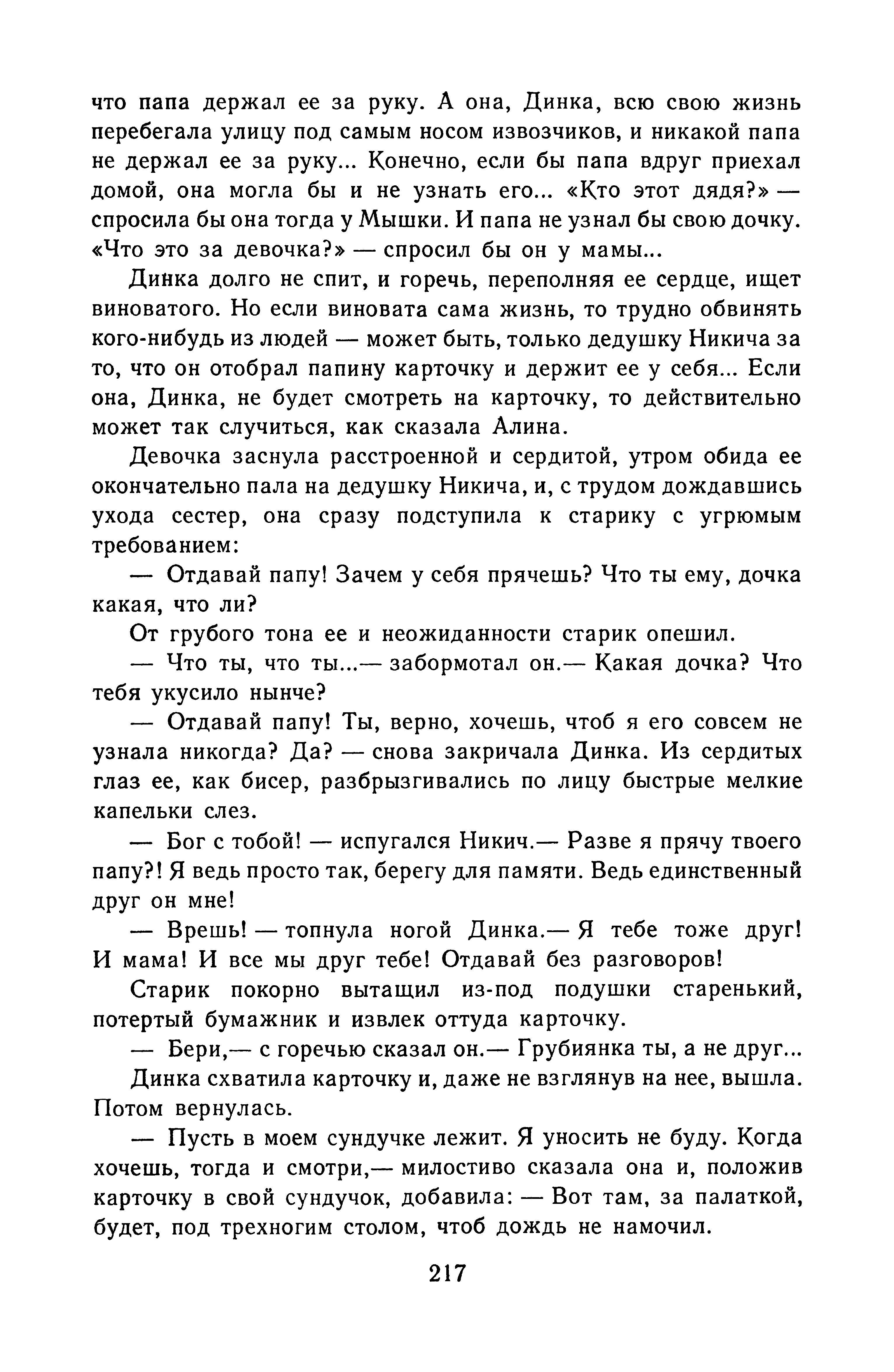 что папа держал ее за руку. А она, Динка, всю свою жизнь перебегала улицу под самым носом извозчиков, и никакой папа не держал ее за руку... Конечно, если бы папа вдруг приехал домой, она могла бы и не узнать его... «Кто этот дядя?» — спросила бы она тогда у Мышки. И папа не узнал бы свою дочку. «Что это за девочка?» — спросил бы он у мамы...

Динка долго не спит, и горечь, переполняя ее сердце, ищет виноватого. Но если виновата сама жизнь, то трудно обвинять кого-нибудь из людей — может быть, только дедушку Никича за то, что он отобрал папину карточку и держит ее у себя... Если она, Динка, не будет смотреть на карточку, то действительно может так случиться, как сказала Алина.

Девочка заснула расстроенной и сердитой, утром обида ее окончательно пала на дедушку Никича, и, с трудом дождавшись ухода сестер, она сразу подступила к старику с угрюмым требованием:

— Отдавай папу! Зачем у себя прячешь? Что ты ему, дочка какая, что ли?

От грубого тона ее и неожиданности старик опешил.

— Что ты, что ты...— забормотал он.— Какая дочка? Что тебя укусило нынче?

— Отдавай папу! Ты, верно, хочешь, чтоб я его совсем не узнала никогда? Да? — снова закричала Динка. Из сердитых глаз ее, как бисер, разбрызгивались по лицу быстрые мелкие капельки слез.

— Бог с тобой! — испугался Никич.— Разве я прячу твоего папу?! Я ведь просто так, берегу для памяти. Ведь единственный друг он мне!

— Врешь! — топнула ногой Динка.— Я тебе тоже друг! И мама! И все мы друг тебе! Отдавай без разговоров!

Старик покорно вытащил из-под подушки старенький, потертый бумажник и извлек оттуда карточку.

— Бери,— с горечью сказал он.— Грубиянка ты, а не друг...

Динка схватила карточку и, даже не взглянув на нее, вышла. Потом вернулась.

— Пусть в моем сундучке лежит. Я уносить не буду. Когда хочешь, тогда и смотри,— милостиво сказала она и, положив карточку в свой сундучок, добавила: — Вот там, за палаткой, будет, под трехногим столом, чтоб дождь не намочил.

217